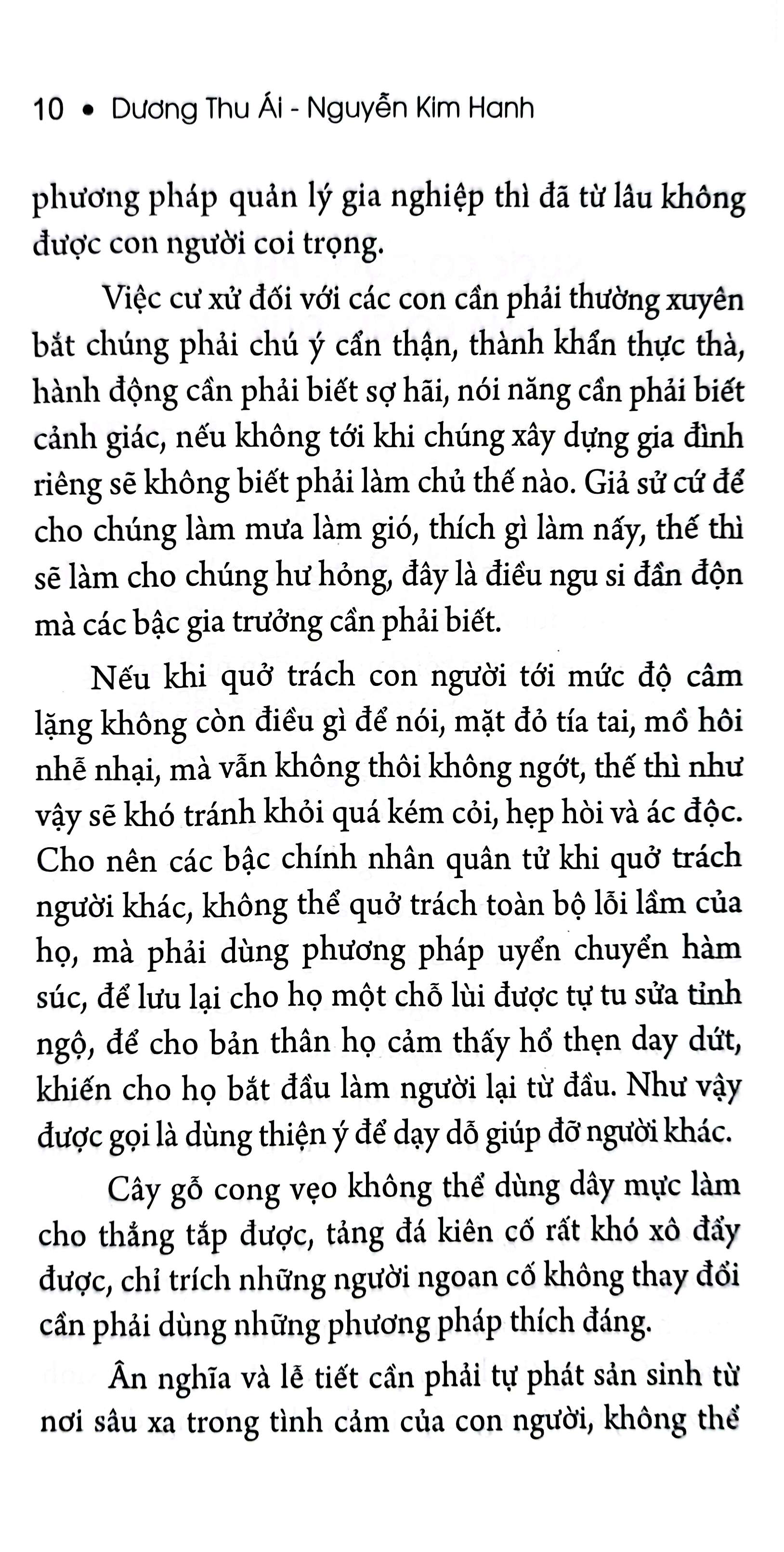 10 • Dương Thu Ái - Nguyễn Kim Hanh

phương pháp quản lý gia nghiệp thì đã từ lâu không được con người coi trọng.

Việc cư xử đối với các con cần phải thường xuyên bắt chúng phải chú ý cẩn thận, thành khẩn thực thà, hành động cần phải biết sợ hãi, nói năng cần phải biết cảnh giác, nếu không tới khi chúng xây dựng gia đình riêng sẽ không biết phải làm chủ thế nào. Giả sử cứ để cho chúng làm mưa làm gió, thích gì làm nấy, thế thì sẽ làm cho chúng hư hỏng, đây là điều ngu si đần độn mà các bậc gia trưởng cần phải biết.

Nếu khi quở trách con người tới mức độ câm lặng không còn điều gì để nói, mặt đỏ tía tai, mồ hôi nhễ nhại, mà vẫn không thôi không ngớt, thế thì như vậy sẽ khó tránh khỏi quá kém cỏi, hẹp hòi và ác độc. Cho nên các bậc chính nhân quân tử khi quở trách người khác, không thể quở trách toàn bộ lỗi lầm của họ, mà phải dùng phương pháp uyển chuyển hàm súc, để lưu lại cho họ một chỗ lùi được tự tu sửa tỉnh ngộ, để cho bản thân họ cảm thấy hổ thẹn day dứt, khiến cho họ bắt đầu làm người lại từ đầu. Như vậy được gọi là dùng thiện ý để dạy dỗ giúp đỡ người khác.

Cây gỗ cong vẹo không thể dùng dây mực làm cho thẳng tắp được, tảng đá kiên cố rất khó xô đẩy được, chỉ trích những người ngoan cố không thay đổi cần phải dùng những phương pháp thích đáng.

Ân nghĩa và lễ tiết cần phải tự phát sản sinh từ nơi sâu xa trong tình cảm của con người, không thể